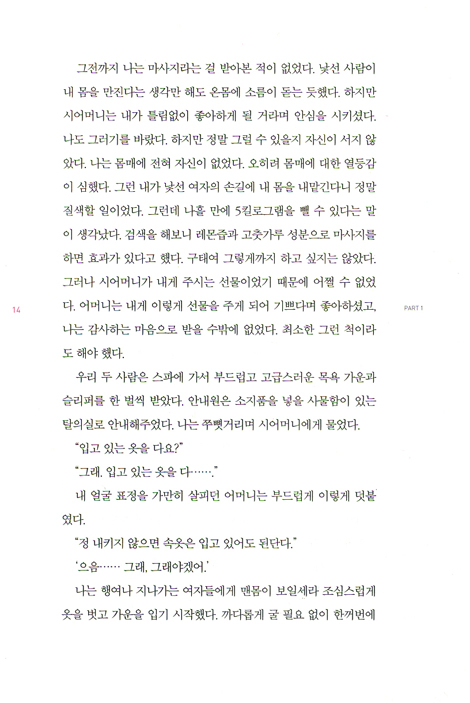 그전까지 나는 마사지라는 걸 받아본 적이 없었다. 낯선 사람이 내 몸을 만진다는 생각만 해도 온몸에 소름이 돋는 듯했다. 하지만 시어머니는 내가 틀림없이 좋아하게 될 거라며 안심을 시키셨다. 나도 그러기를 바랐다. 하지만 정말 그럴 수 있을지 자신이 서지 않았다. 나는 몸매에 전혀 자신이 없었다. 오히려 몸매에 대한 열등감이 심했다. 그런 내가 낯선 여자의 손길에 내 몸을 내맡긴다니 정말 질색할 일이었다. 그런데 나흘 만에 5킬로그램을 뺄 수 있다는 말이 생각났다. 검색을 해보니 레몬즙과 고춧가루 성분으로 마사지를 하면 효과가 있다고 했다. 구태여 그렇게까지 하고 싶지는 않았다. 그러나 시어머니가 내게 주시는 선물이었기 때문에 어쩔 수 없었다. 어머니는 내게 이렇게 선물을 주게 되어 기쁘다며 좋아하셨고, 나는 감사하는 마음으로 받을 수밖에 없었다. 최소한 그런 척이라도 해야 했다.

14

PART 1

우리 두 사람은 스파에 가서 부드럽고 고급스러운 목욕 가운과 슬리퍼를 한 벌씩 받았다. 안내원은 소지품을 넣을 사물함이 있는 탈의실로 안내해주었다. 나는 쭈뼛거리며 시어머니에게 물었다.

"입고 있는 옷을 다요?"

"그래. 입고 있는 옷을 다……."

내 얼굴 표정을 가만히 살피던 어머니는 부드럽게 이렇게 덧붙였다.

"정 내키지 않으면 속옷은 입고 있어도 된단다."

'으음…… 그래, 그래야겠어.'

나는 행여나 지나가는 여자들에게 맨몸이 보일세라 조심스럽게 옷을 벗고 가운을 입기 시작했다. 까다롭게 굴 필요 없이 한꺼번에